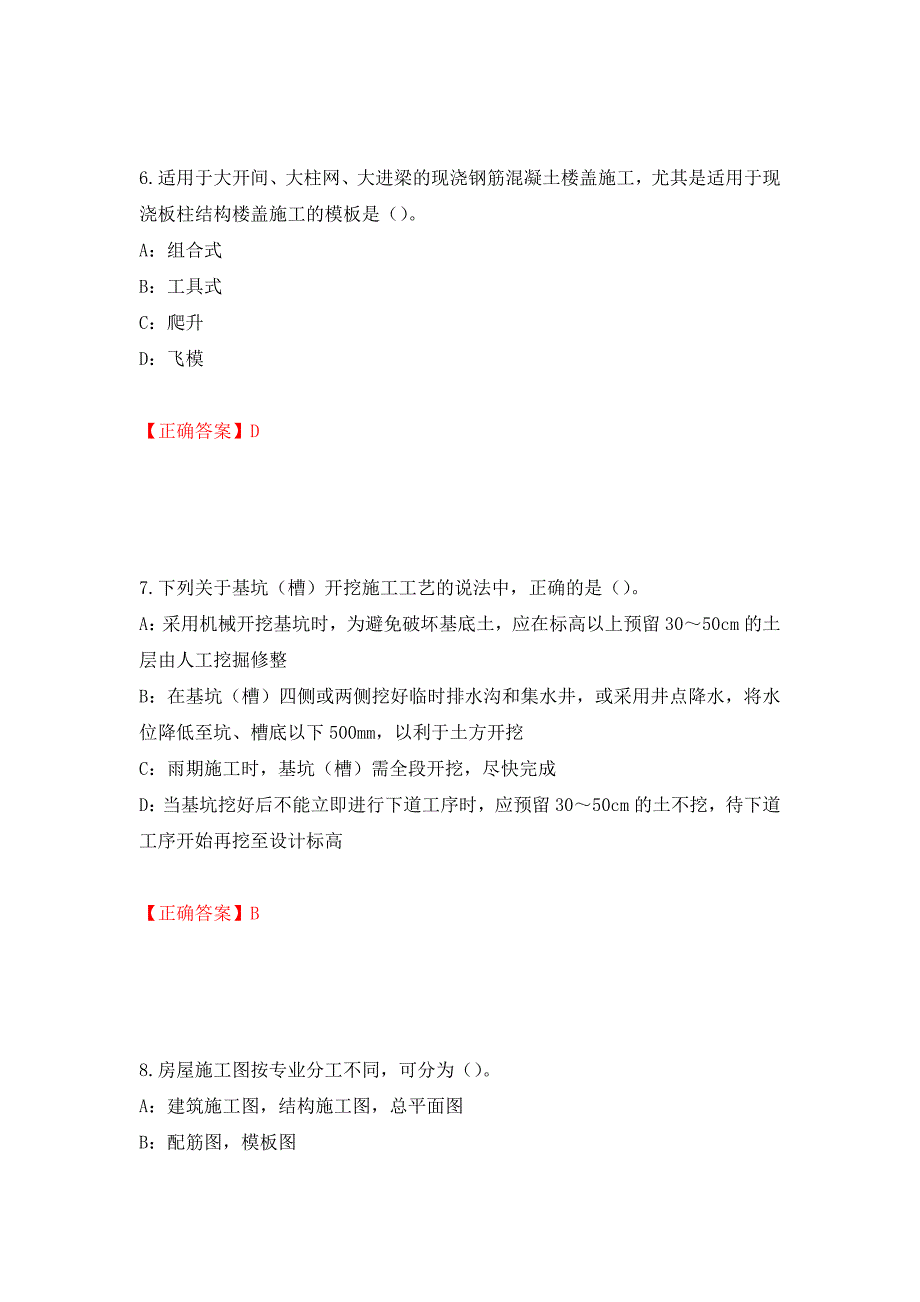 6.适用于大开间、大柱网、大进梁的现浇钢筋混凝土楼盖施工，尤其是适用于现浇板柱结构楼盖施工的模板是（）。

A：组合式

B：工具式

C：爬升

D：飞模

【正确答案】D

7.下列关于基坑（槽）开挖施工工艺的说法中，正确的是（）。

A：采用机械开挖基坑时，为避免破坏基底土，应在标高以上预留 30～50cm 的土层由人工挖掘修整

B：在基坑（槽）四侧或两侧挖好临时排水沟和集水井，或采用井点降水，将水位降低至坑、槽底以下 500mm，以利于土方开挖

C：雨期施工时，基坑（槽）需全段开挖，尽快完成

D：当基坑挖好后不能立即进行下道工序时，应预留 30～50cm 的土不挖，待下道工序开始再挖至设计标高

【正确答案】B

8.房屋施工图按专业分工不同，可分为（）。

A：建筑施工图，结构施工图，总平面图

B：配筋图，模板图